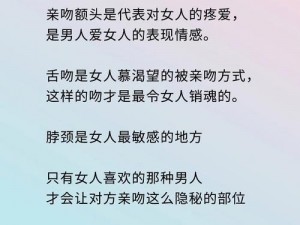 亲吻额头是代表对女人的疼爱，
是男人爱女人的表现情感。

舌吻是女人慕渴望的被亲吻方式，
这样的吻才是最令女人销魂的。

脖颈是女人最敏感的地方

只有女人喜欢的那种男人
才会让对方亲吻这么隐秘的部位